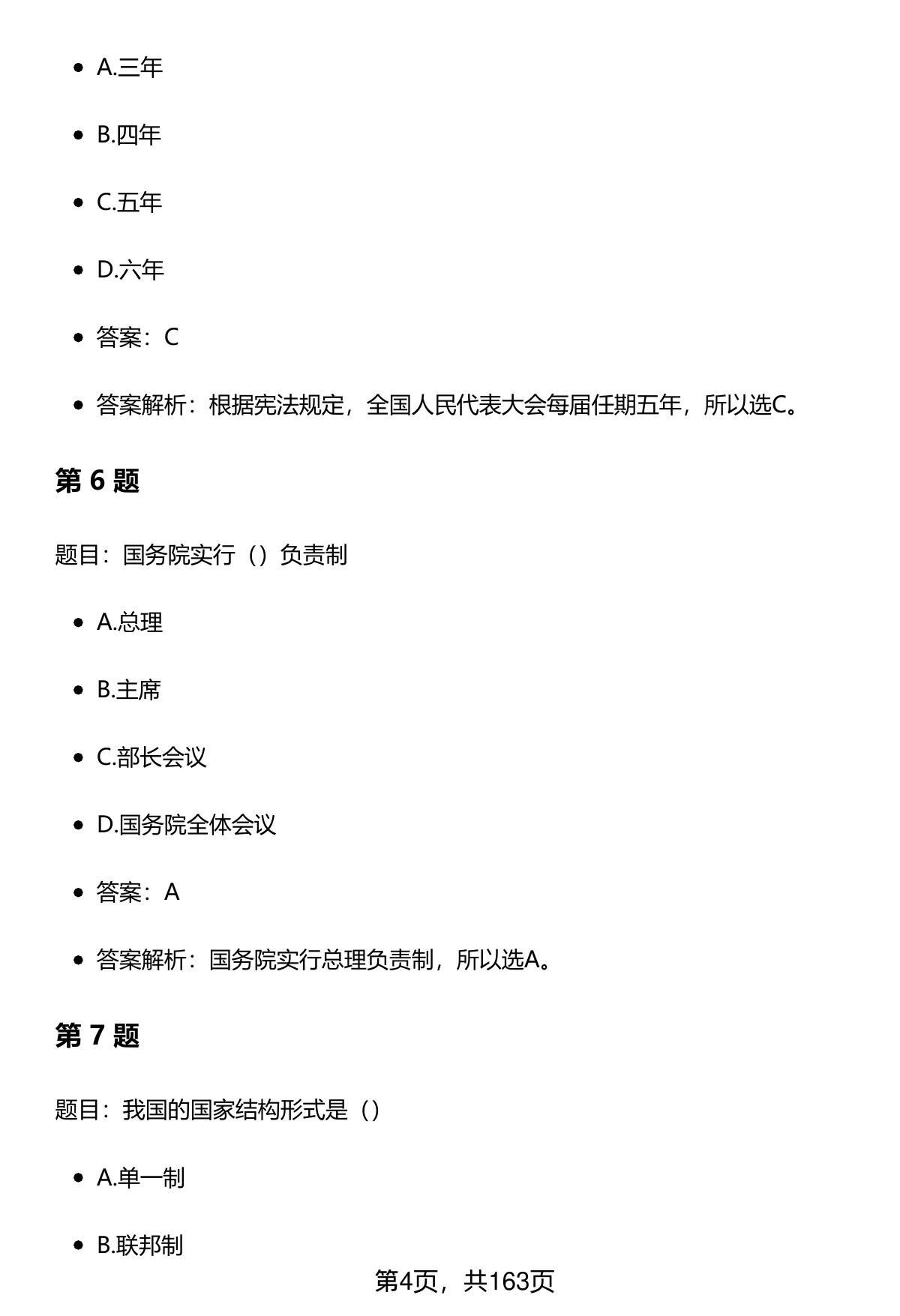 - A.三年
- B.四年
- C.五年
- D.六年
- 答案：C
- 答案解析：根据宪法规定，全国人民代表大会每届任期五年，所以选C。

第 6 题

题目：国务院实行（）负责制

- A.总理
- B.主席
- C.部长会议
- D.国务院全体会议
- 答案：A
- 答案解析：国务院实行总理负责制，所以选A。

第 7 题

题目：我国的国家结构形式是（）

- A.单一制
- B.联邦制

第4页，共163页